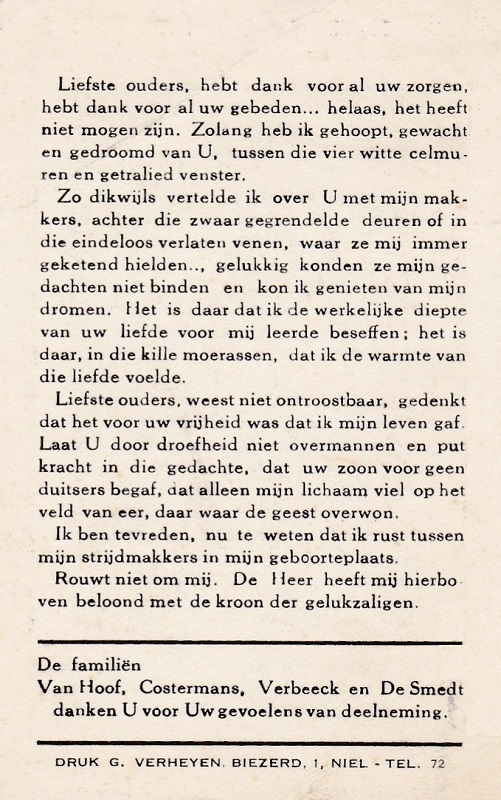 Liefste ouders, hebt dank voor al uw zorgen, hebt dank voor al uw gebeden... helaas, het heeft niet mogen zijn. Zolang heb ik gehoopt, gewacht en gedroomd van U, tussen die vier witte celmuren en getralied venster.

Zo dikwijls vertelde ik over U met mijn makkers, achter die zwaar gegrendelde deuren of in die eindeloos verlaten venen, waar ze mij immer geketend hielden.., gelukkig konden ze mijn gedachten niet binden en kon ik genieten van mijn dromen. Het is daar dat ik de werkelijke diepte van uw liefde voor mij leerde beseffen; het is daar, in die kille moerassen, dat ik de warmte van die liefde voelde.

Liefste ouders, weest niet ontroostbaar, gedenkt dat het voor uw vrijheid was dat ik mijn leven gaf. Laat U door droefheid niet overmannen en put kracht in die gedachte, dat uw zoon voor geen duitsers begaf, dat alleen mijn lichaam viel op het veld van eer, daar waar de geest overwon.

Ik ben tevreden, nu te weten dat ik rust tussen mijn strijdmakkers in mijn geboorteplaats.

Rouwt niet om mij. De Heer heeft mij hierboven beloond met de kroon der gelukzaligen.

De familiën
Van Hoof, Costermans, Verbeeck en De Smedt
danken U voor Uw gevoelens van deelneming.

DRUK G. VERHEYEN, BIEZERD, 1, NIEL - TEL. 72